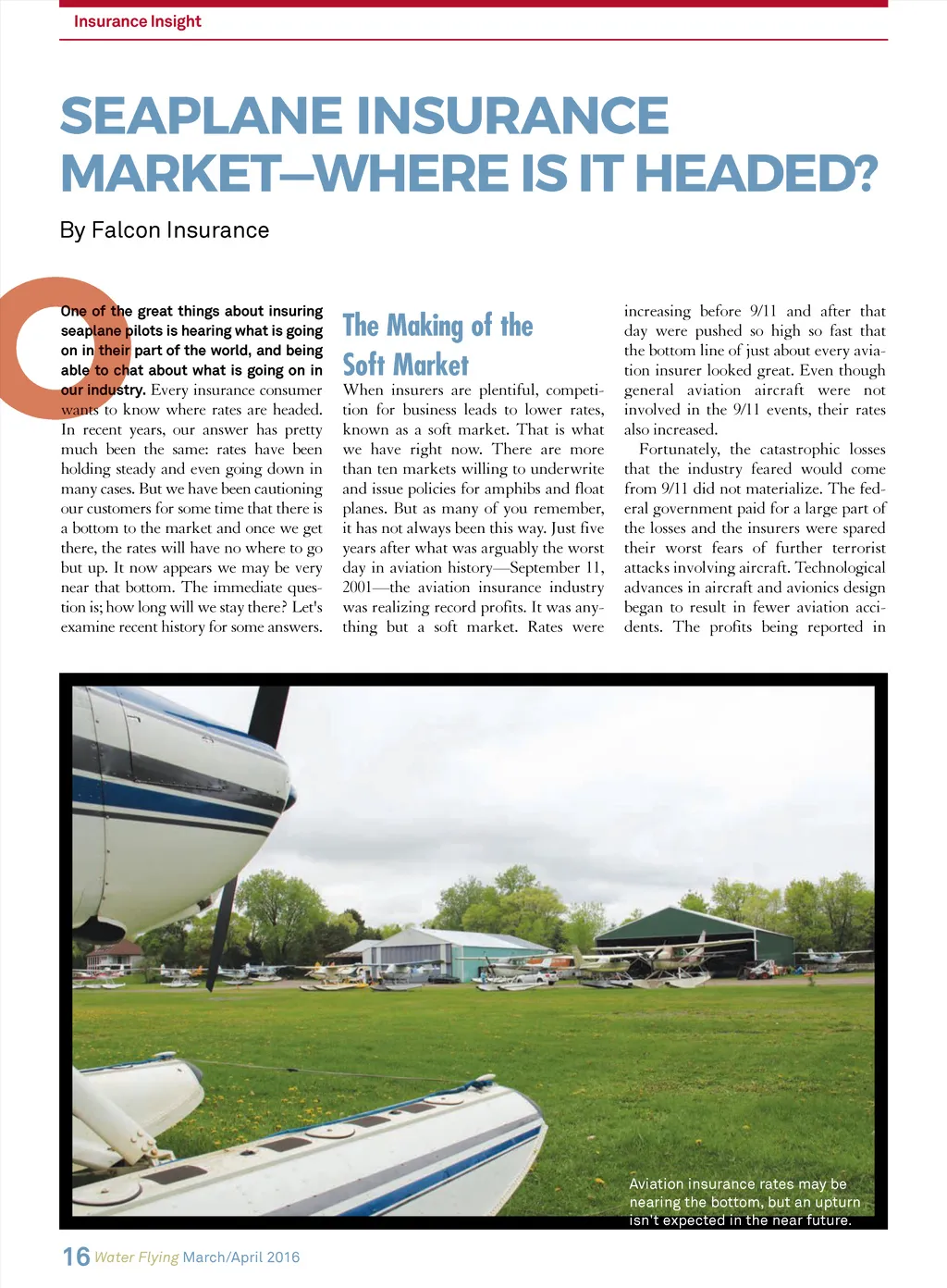 Insurance Insight

SEAPLANE INSURANCE MARKET—WHERE IS IT HEADED?

By Falcon Insurance

One of the great things about insuring seaplane pilots is hearing what is going on in their part of the world, and being able to chat about what is going on in our industry. Every insurance consumer wants to know where rates are headed. In recent years, our answer has pretty much been the same: rates have been holding steady and even going down in many cases. But we have been cautioning our customers for some time that there is a bottom to the market and once we get there, the rates will have no where to go but up. It now appears we may be very near that bottom. The immediate question is; how long will we stay there? Let's examine recent history for some answers.

The Making of the Soft Market

When insurers are plentiful, competition for business leads to lower rates, known as a soft market. That is what we have right now. There are more than ten markets willing to underwrite and issue policies for amphibs and float planes. But as many of you remember, it has not always been this way. Just five years after what was arguably the worst day in aviation history—September 11, 2001—the aviation insurance industry was realizing record profits. It was anything but a soft market. Rates were increasing before 9/11 and after that day were pushed so high so fast that the bottom line of just about every aviation insurer looked great. Even though general aviation aircraft were not involved in the 9/11 events, their rates also increased.

Fortunately, the catastrophic losses that the industry feared would come from 9/11 did not materialize. The federal government paid for a large part of the losses and the insurers were spared their worst fears of further terrorist attacks involving aircraft. Technological advances in aircraft and avionics design began to result in fewer aviation accidents. The profits being reported in

Aviation insurance rates may be nearing the bottom, but an upturn isn't expected in the near future.

16 Water Flying March/April 2016